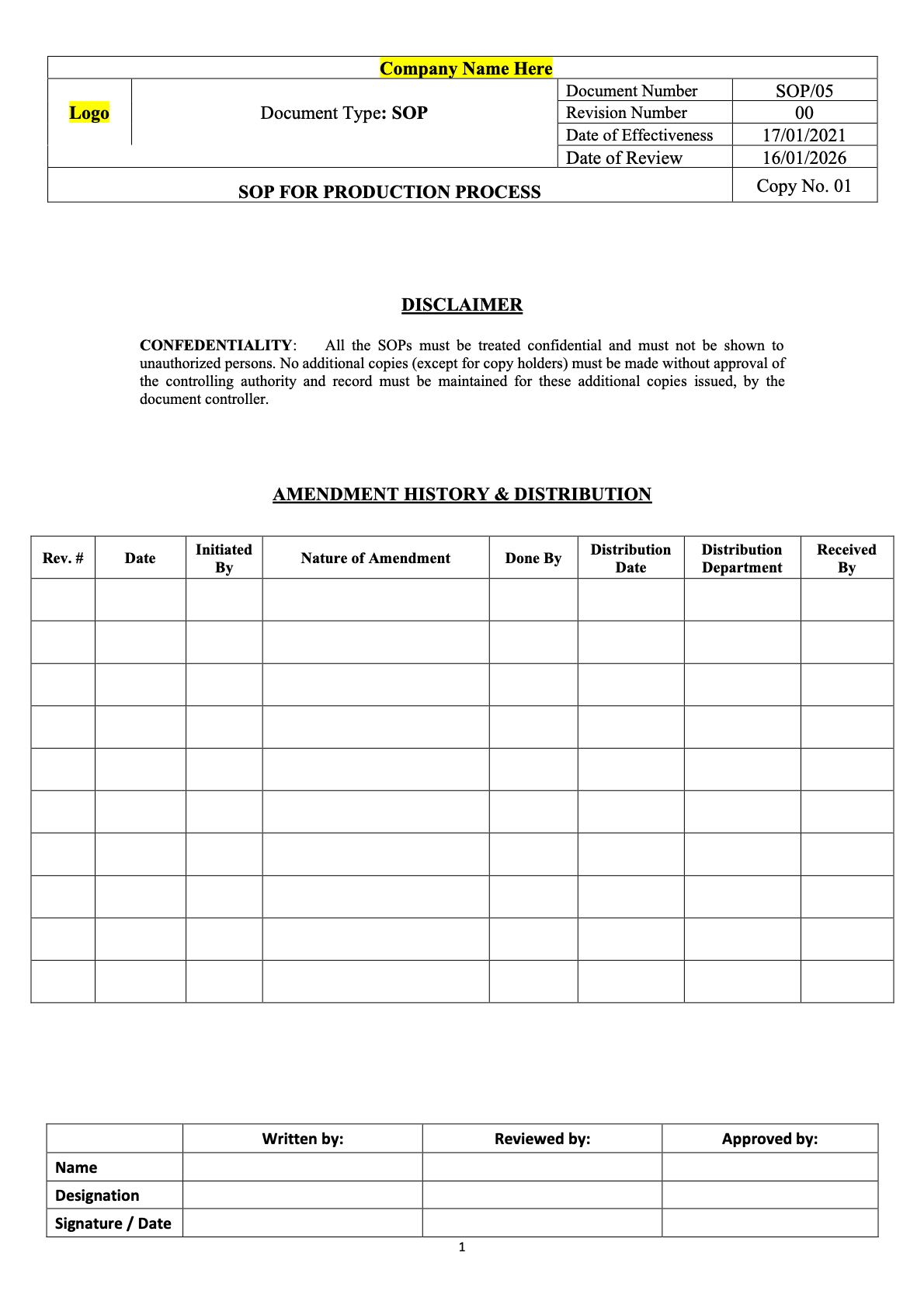 Company Name Here

Logo

Document Type: SOP

Document Number SOP/05
Revision Number 00
Date of Effectiveness 17/01/2021
Date of Review 16/01/2026

SOP FOR PRODUCTION PROCESS

Copy No. 01

DISCLAIMER

CONFEDENTIALITY: All the SOPs must be treated confidential and must not be shown to unauthorized persons. No additional copies (except for copy holders) must be made without approval of the controlling authority and record must be maintained for these additional copies issued, by the document controller.

AMENDMENT HISTORY & DISTRIBUTION

| Rev. # | Date | Initiated By | Nature of Amendment | Done By | Distribution Date | Distribution Department | Received By |
|---|---|---|---|---|---|---|---|
| | | | | | | | |
| | | | | | | | |
| | | | | | | | |
| | | | | | | | |
| | | | | | | | |
| | | | | | | | |
| | | | | | | | |
| | | | | | | | |
| | | | | | | | |
| | | | | | | | |

| | Written by: | Reviewed by: | Approved by: |
|---|---|---|---|
| Name | | | |
| Designation | | | |
| Signature / Date | | | |

1